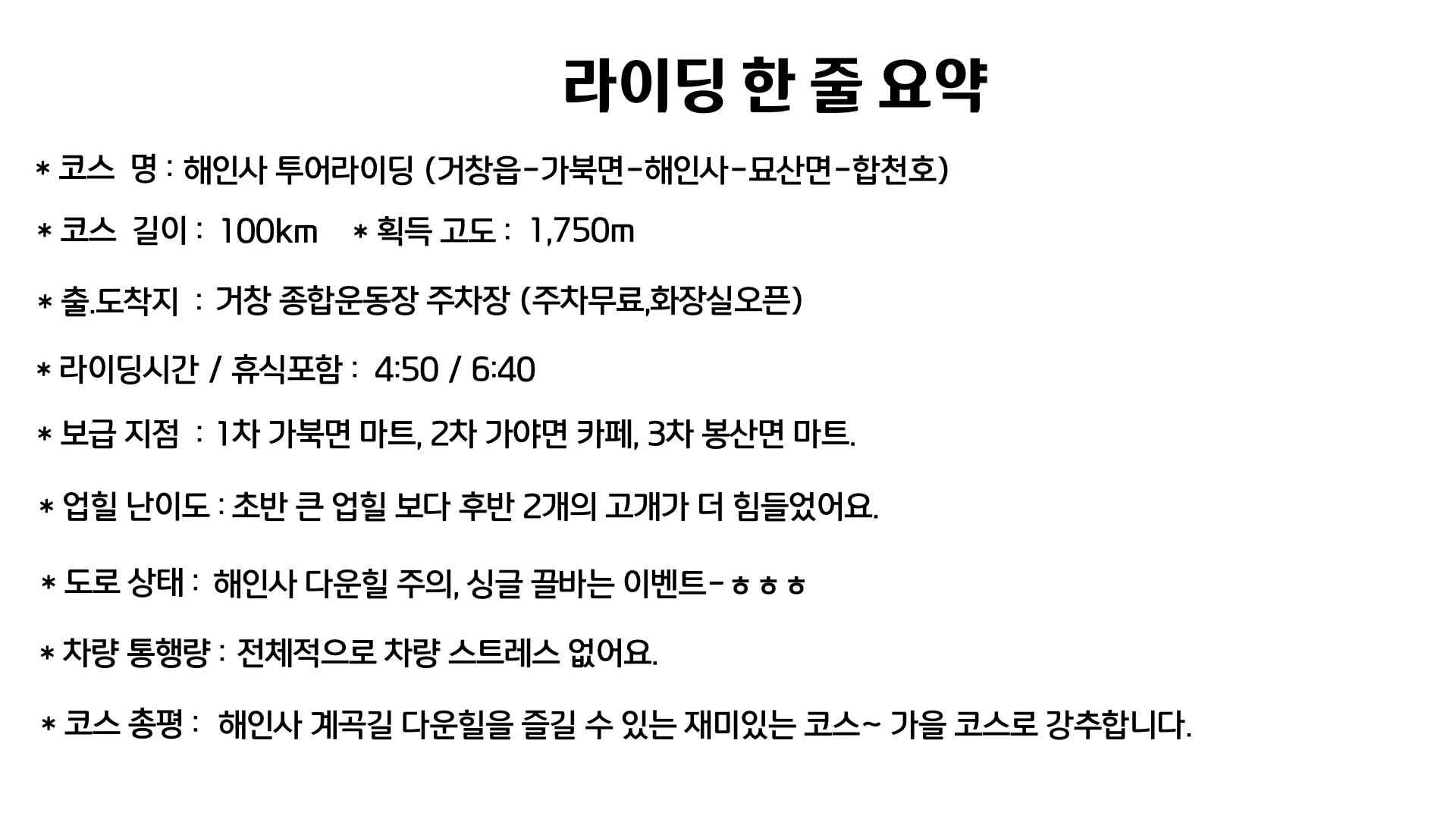 라이딩 한 줄 요약

* 코스 명 : 해인사 투어라이딩 (거창읍-가북면-해인사-묘산면-합천호)

* 코스 길이 : 100km * 획득 고도 : 1,750m

* 출.도착지 : 거창 종합운동장 주차장 (주차무료,화장실오픈)

* 라이딩시간 / 휴식포함 : 4:50 / 6:40

* 보급 지점 : 1차 가북면 마트, 2차 가야면 카페, 3차 봉산면 마트.

* 업힐 난이도 : 초반 큰 업힐 보다 후반 2개의 고개가 더 힘들었어요.

* 도로 상태 : 해인사 다운힐 주의, 싱글 끌바는 이벤트-ㅎㅎㅎ

* 차량 통행량 : 전체적으로 차량 스트레스 없어요.

* 코스 총평 : 해인사 계곡길 다운힐을 즐길 수 있는 재미있는 코스~ 가을 코스로 강추합니다.